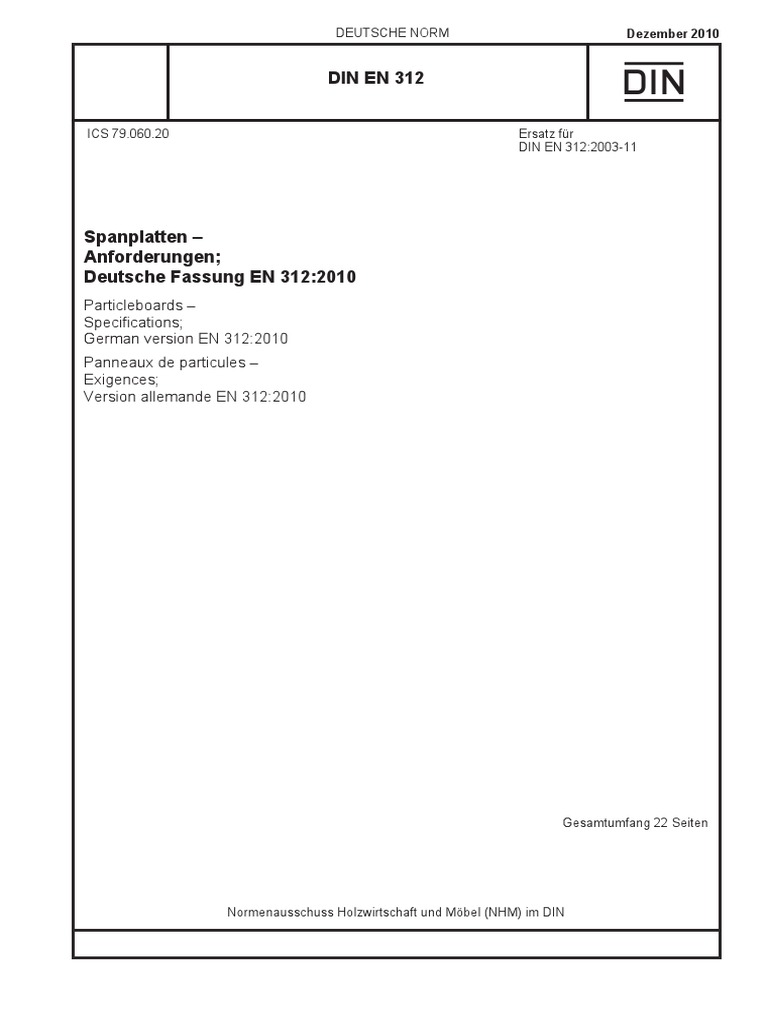 DEUTSCHE NORM

Dezember 2010

DIN EN 312

DIN

ICS 79.060.20

Ersatz für
DIN EN 312:2003-11

Spanplatten –
Anforderungen;
Deutsche Fassung EN 312:2010

Particleboards –
Specifications;
German version EN 312:2010

Panneaux de particules –
Exigences;
Version allemande EN 312:2010

Gesamtumfang 22 Seiten

Normenausschuss Holzwirtschaft und Möbel (NHM) im DIN